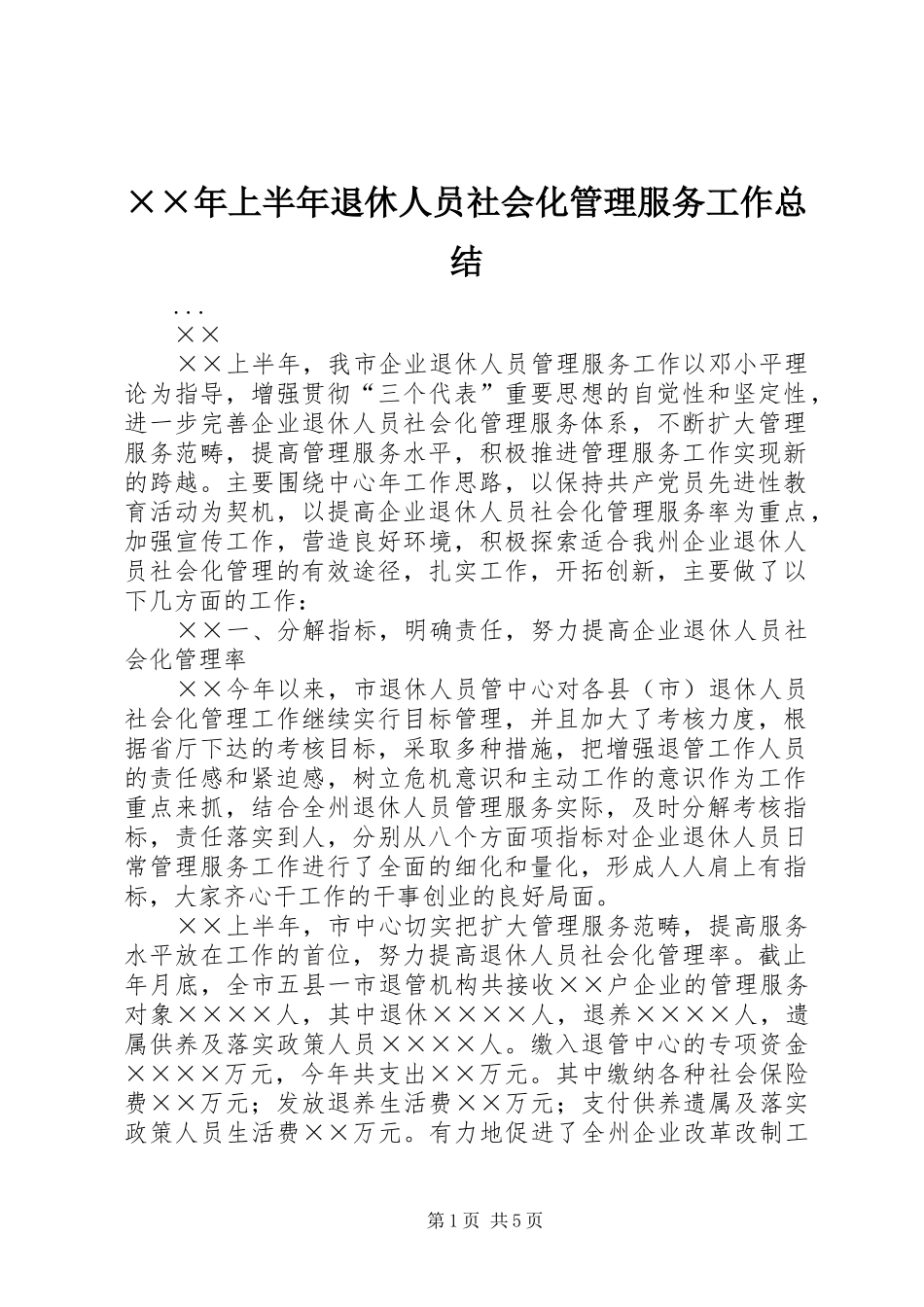 ××年上半年退休人员社会化管理服务工作总结

...

××

××上半年，我市企业退休人员管理服务工作以邓小平理论为指导，增强贯彻“三个代表”重要思想的自觉性和坚定性，进一步完善企业退休人员社会化管理服务体系，不断扩大管理服务范畴，提高管理服务水平，积极推进管理服务工作实现新的跨越。主要围绕中心年工作思路，以保持共产党员先进性教育活动为契机，以提高企业退休人员社会化管理服务率为重点，加强宣传工作，营造良好环境，积极探索适合我州企业退休人员社会化管理的有效途径，扎实工作，开拓创新，主要做了以下几方面的工作：

××一、分解指标，明确责任，努力提高企业退休人员社会化管理率

××今年以来，市退休人员管中心对各县（市）退休人员社会化管理工作继续实行目标管理，并且加大了考核力度，根据省厅下达的考核目标，采取多种措施，把增强退管工作人员的责任感和紧迫感，树立危机意识和主动工作的意识作为工作重点来抓，结合全州退休人员管理服务实际，及时分解考核指标，责任落实到人，分别从八个方面项指标对企业退休人员日常管理服务工作进行了全面的细化和量化，形成人人肩上有指标，大家齐心干工作的干事创业的良好局面。

××上半年，市中心切实把扩大管理服务范畴，提高服务水平放在工作的首位，努力提高退休人员社会化管理率。截止年月底，全市五县一市退管机构共接收××户企业的管理服务对象××××人，其中退休××××人，退养××××人，遗属供养及落实政策人员××××人。缴入退管中心的专项资金××××万元，今年共支出××万元。其中缴纳各种社会保险费××万元；发放退养生活费××万元；支付供养遗属及落实政策人员生活费××万元。有力地促进了全州企业改革改制工

第1页 共5页